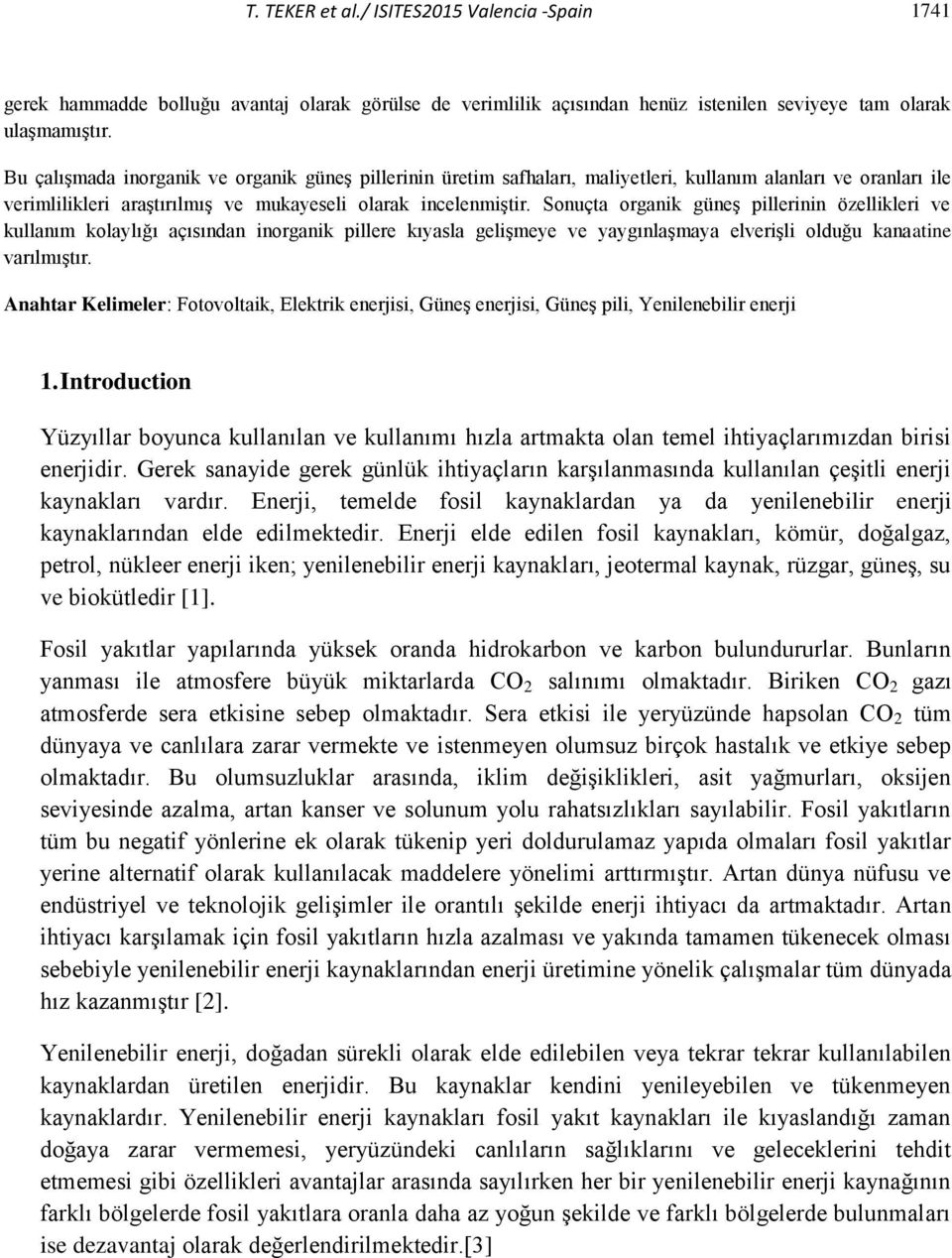 T. TEKER et al./ ISITES2015 Valencia -Spain 1741

gerek hammadde bolluğu avantaj olarak görülse de verimlilik açısından henüz istenilen seviyeye tam olarak ulaşmamıştır.

Bu çalışmada inorganik ve organik güneş pillerinin üretim safhaları, maliyetleri, kullanım alanları ve oranları ile verimlilikleri araştırılmış ve mukayeseli olarak incelenmiştir. Sonuçta organik güneş pillerinin özellikleri ve kullanım kolaylığı açısından inorganik pillere kıyasla gelişmeye ve yaygınlaşmaya elverişli olduğu kanaatine varılmıştır.

Anahtar Kelimeler: Fotovoltaik, Elektrik enerjisi, Güneş enerjisi, Güneş pili, Yenilenebilir enerji

1.Introduction

Yüzyıllar boyunca kullanılan ve kullanımı hızla artmakta olan temel ihtiyaçlarımızdan birisi enerjidir. Gerek sanayide gerek günlük ihtiyaçların karşılanmasında kullanılan çeşitli enerji kaynakları vardır. Enerji, temelde fosil kaynaklardan ya da yenilenebilir enerji kaynaklarından elde edilmektedir. Enerji elde edilen fosil kaynakları, kömür, doğalgaz, petrol, nükleer enerji iken; yenilenebilir enerji kaynakları, jeotermal kaynak, rüzgar, güneş, su ve biokütledir [1].

Fosil yakıtlar yapılarında yüksek oranda hidrokarbon ve karbon bulundururlar. Bunların yanması ile atmosfere büyük miktarlarda $CO_2$ salınımı olmaktadır. Biriken $CO_2$ gazı atmosferde sera etkisine sebep olmaktadır. Sera etkisi ile yeryüzünde hapsolan $CO_2$ tüm dünyaya ve canlılara zarar vermekte ve istenmeyen olumsuz birçok hastalık ve etkiye sebep olmaktadır. Bu olumsuzluklar arasında, iklim değişiklikleri, asit yağmurları, oksijen seviyesinde azalma, artan kanser ve solunum yolu rahatsızlıkları sayılabilir. Fosil yakıtların tüm bu negatif yönlerine ek olarak tükenip yeri doldurulamaz yapıda olmaları fosil yakıtlar yerine alternatif olarak kullanılacak maddelere yönelimi arttırmıştır. Artan dünya nüfusu ve endüstriyel ve teknolojik gelişimler ile orantılı şekilde enerji ihtiyacı da artmaktadır. Artan ihtiyacı karşılamak için fosil yakıtların hızla azalması ve yakında tamamen tükenecek olması sebebiyle yenilenebilir enerji kaynaklarından enerji üretimine yönelik çalışmalar tüm dünyada hız kazanmıştır [2].

Yenilenebilir enerji, doğadan sürekli olarak elde edilebilen veya tekrar tekrar kullanılabilen kaynaklardan üretilen enerjidir. Bu kaynaklar kendini yenileyebilen ve tükenmeyen kaynaklardır. Yenilenebilir enerji kaynakları fosil yakıt kaynakları ile kıyaslandığı zaman doğaya zarar vermemesi, yeryüzündeki canlıların sağlıklarını ve geleceklerini tehdit etmemesi gibi özellikleri avantajlar arasında sayılırken her bir yenilenebilir enerji kaynağının farklı bölgelerde fosil yakıtlara oranla daha az yoğun şekilde ve farklı bölgelerde bulunmaları ise dezavantaj olarak değerlendirilmektedir.[3]